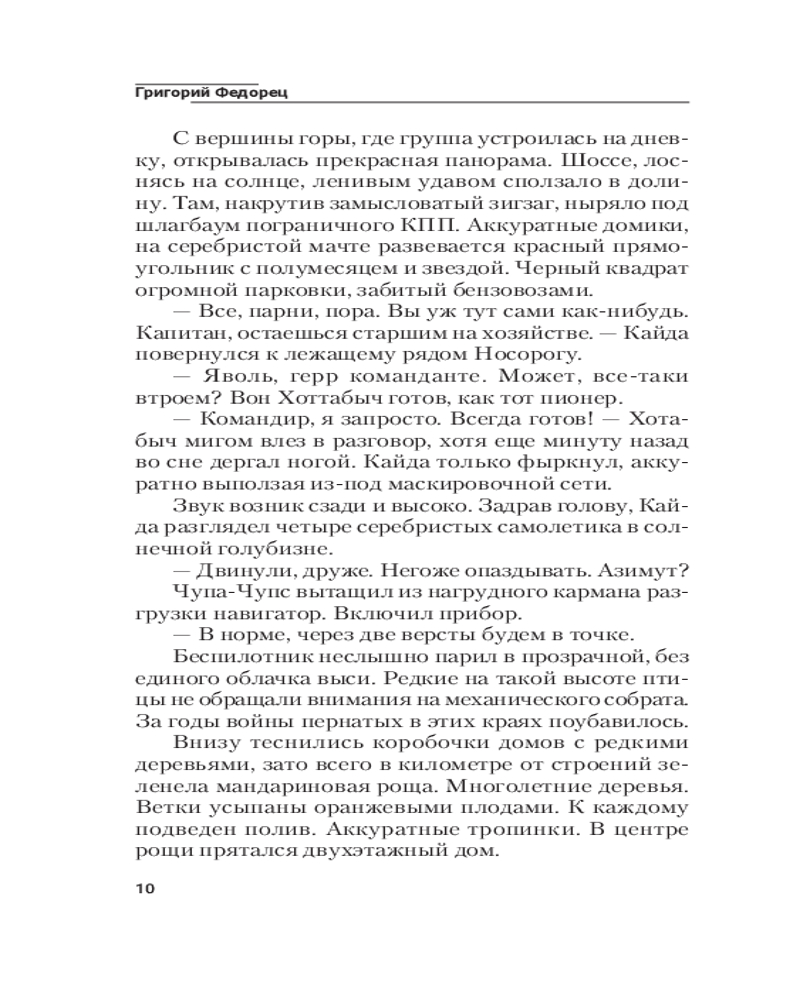 Григорий Федорец

С вершины горы, где группа устроилась на дневку, открывалась прекрасная панорама. Шоссе, лоснясь на солнце, ленивым удавом сползало в долину. Там, накрутив замысловатый зигзаг, ныряло под шлагбаум пограничного КПП. Аккуратные домики, на серебристой мачте развевается красный прямоугольник с полумесяцем и звездой. Черный квадрат огромной парковки, забитый бензовозами.

— Все, парни, пора. Вы уж тут сами как-нибудь. Капитан, остаешься старшим на хозяйстве. — Кайда повернулся к лежащему рядом Носорогу.

— Яволь, герр команданте. Может, все-таки втроем? Вон Хоттабыч готов, как тот пионер.

— Командир, я запросто. Всегда готов! — Хотабыч мигом влез в разговор, хотя еще минуту назад во сне дергал ногой. Кайда только фыркнул, аккуратно выползая из-под маскировочной сети.

Звук возник сзади и высоко. Задрав голову, Кайда разглядел четыре серебристых самолетика в солнечной голубизне.

— Двинули, друже. Негоже опаздывать. Азимут?

Чупа-Чупс вытащил из нагрудного кармана разгрузки навигатор. Включил прибор.

— В норме, через две версты будем в точке.

Беспилотник неслышно парил в прозрачной, без единого облачка выси. Редкие на такой высоте птицы не обращали внимания на механического собрата. За годы войны пернатых в этих краях поубавилось.

Внизу теснились коробочки домов с редкими деревьями, зато всего в километре от строений зеленела мандариновая роща. Многолетние деревья. Ветки усыпаны оранжевыми плодами. К каждому подведен полив. Аккуратные тропинки. В центре рощи прятался двухэтажный дом.

10